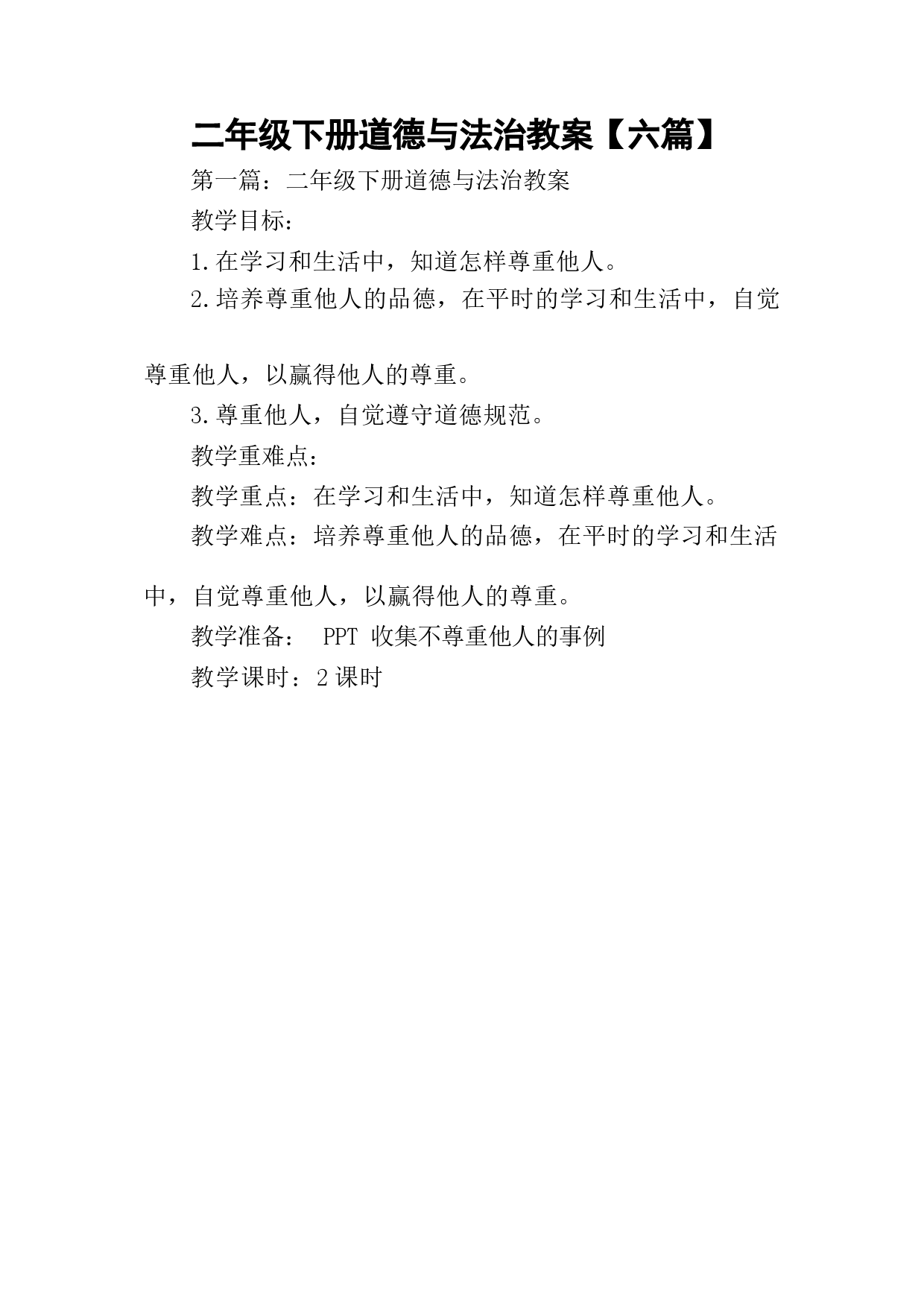 二年级下册道德与法治教案【六篇】

第一篇：二年级下册道德与法治教案

教学目标：

1.在学习和生活中，知道怎样尊重他人。

2.培养尊重他人的品德，在平时的学习和生活中，自觉尊重他人，以赢得他人的尊重。

3.尊重他人，自觉遵守道德规范。

教学重难点：

教学重点：在学习和生活中，知道怎样尊重他人。

教学难点：培养尊重他人的品德，在平时的学习和生活中，自觉尊重他人，以赢得他人的尊重。

教学准备： PPT 收集不尊重他人的事例

教学课时：2课时